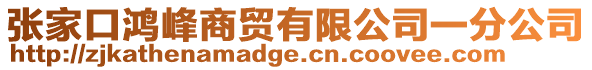 张家口鸿峰商贸有限公司一分公司
http://zjkathenamadge.cn.coovee.com